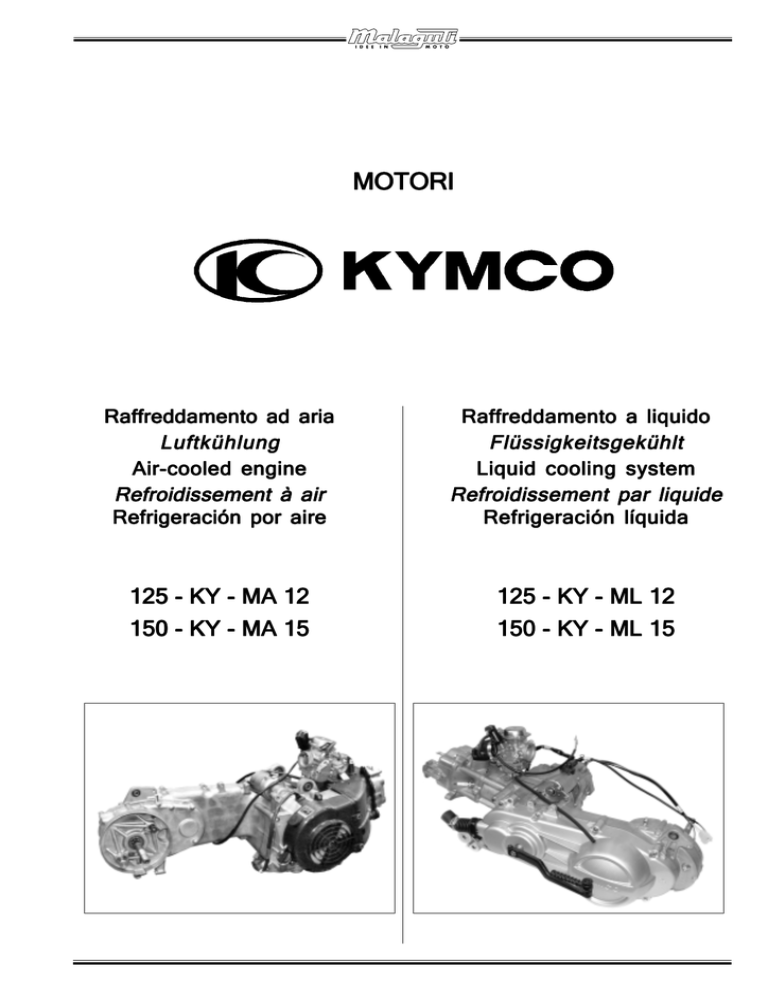 Malaguti
IDEE IN MOTO

MOTORI

KYMCO

Raffreddamento ad aria
Luftkühlung
Air-cooled engine
Refroidissement à air
Refrigeración por aire

125 - KY - MA 12
150 - KY - MA 15

Raffreddamento a liquido
Flüssigkeitsgekühlt
Liquid cooling system
Refroidissement par liquide
Refrigeración líquida

125 - KY - ML 12
150 - KY - ML 15